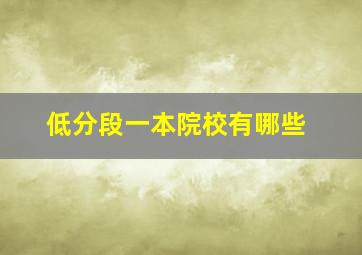 低分段一本院校有哪些